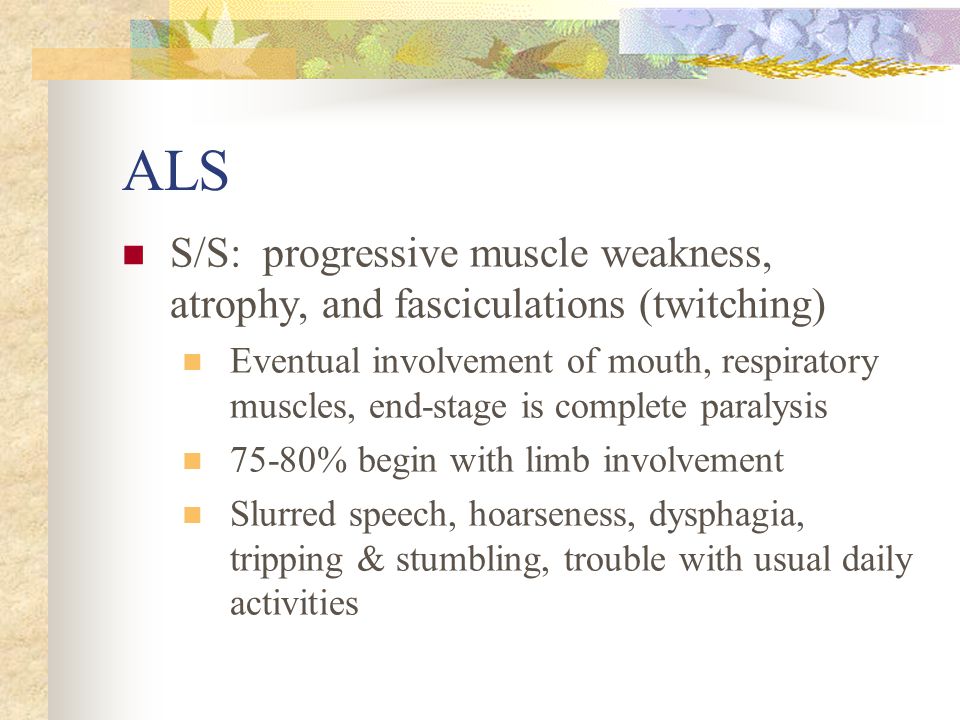 ALS

S/S: progressive muscle weakness, atrophy, and fasciculations (twitching)

Eventual involvement of mouth, respiratory muscles, end-stage is complete paralysis

75-80% begin with limb involvement

Slurred speech, hoarseness, dysphagia, tripping & stumbling, trouble with usual daily activities